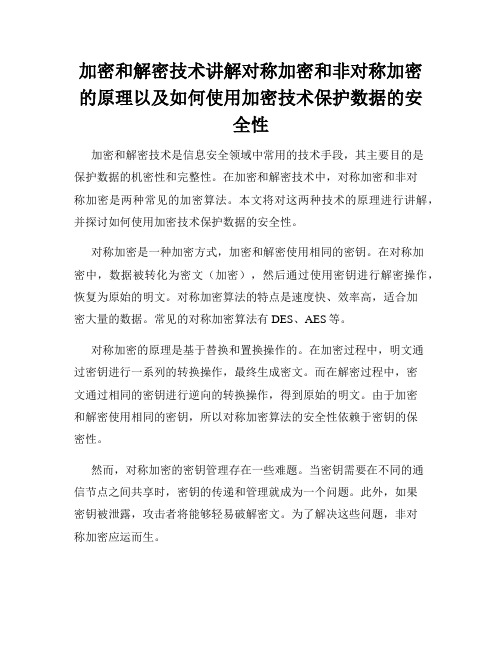 加密和解密技术讲解对称加密和非对称加密的原理以及如何使用加密技术保护数据的安全性

加密和解密技术是信息安全领域中常用的技术手段，其主要目的是保护数据的机密性和完整性。在加密和解密技术中，对称加密和非对称加密是两种常见的加密算法。本文将对这两种技术的原理进行讲解，并探讨如何使用加密技术保护数据的安全性。

对称加密是一种加密方式，加密和解密使用相同的密钥。在对称加密中，数据被转化为密文（加密），然后通过使用密钥进行解密操作，恢复为原始的明文。对称加密算法的特点是速度快、效率高，适合加密大量的数据。常见的对称加密算法有 DES、AES 等。

对称加密的原理是基于替换和置换操作的。在加密过程中，明文通过密钥进行一系列的转换操作，最终生成密文。而在解密过程中，密文通过相同的密钥进行逆向的转换操作，得到原始的明文。由于加密和解密使用相同的密钥，所以对称加密算法的安全性依赖于密钥的保密性。

然而，对称加密的密钥管理存在一些难题。当密钥需要在不同的通信节点之间共享时，密钥的传递和管理就成为一个问题。此外，如果密钥被泄露，攻击者将能够轻易破解密文。为了解决这些问题，非对称加密应运而生。